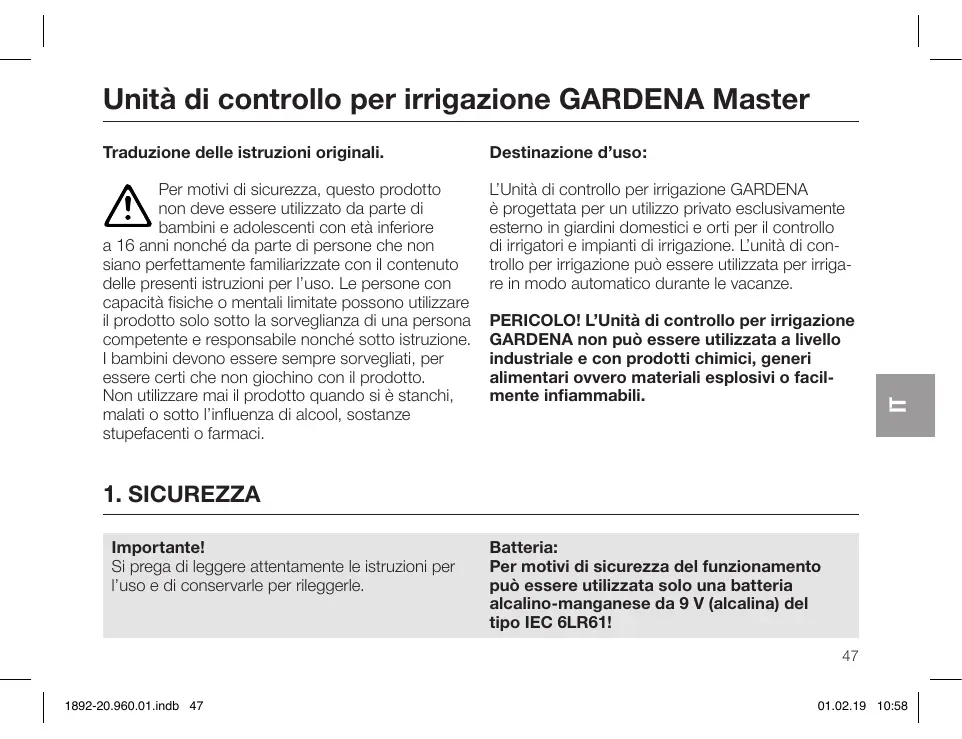 Unità di controllo per irrigazione GARDENA Master

Traduzione delle istruzioni originali.

Per motivi di sicurezza, questo prodotto non deve essere utilizzato da parte di bambini e adolescenti con età inferiore a 16 anni nonché da parte di persone che non siano perfettamente familiarizzate con il contenuto delle presenti istruzioni per l'uso. Le persone con capacità fisiche o mentali limitate possono utilizzare il prodotto solo sotto la sorveglianza di una persona competente e responsabile nonché sotto istruzione. I bambini devono essere sempre sorvegliati, per essere certi che non giochino con il prodotto. Non utilizzare mai il prodotto quando si è stanchi, malati o sotto l'influenza di alcool, sostanze stupefacenti o farmaci.

Destinazione d'uso:

L'Unità di controllo per irrigazione GARDENA è progettata per un utilizzo privato esclusivamente esterno in giardini domestici e orti per il controllo di irrigatori e impianti di irrigazione. L'unità di controllo per irrigazione può essere utilizzata per irrigare in modo automatico durante le vacanze.

PERICOLO! L'Unità di controllo per irrigazione GARDENA non può essere utilizzata a livello industriale e con prodotti chimici, generi alimentari ovvero materiali esplosivi o facilmente infiammabili.

IT

1. SICUREZZA

Importante!
Si prega di leggere attentamente le istruzioni per l'uso e di conservarle per rileggerle.

Batteria:
Per motivi di sicurezza del funzionamento può essere utilizzata solo una batteria alcalino-manganese da 9 V (alcalina) del tipo IEC 6LR61!

47

1892-20.960.01.indb 47

01.02.19 10:58